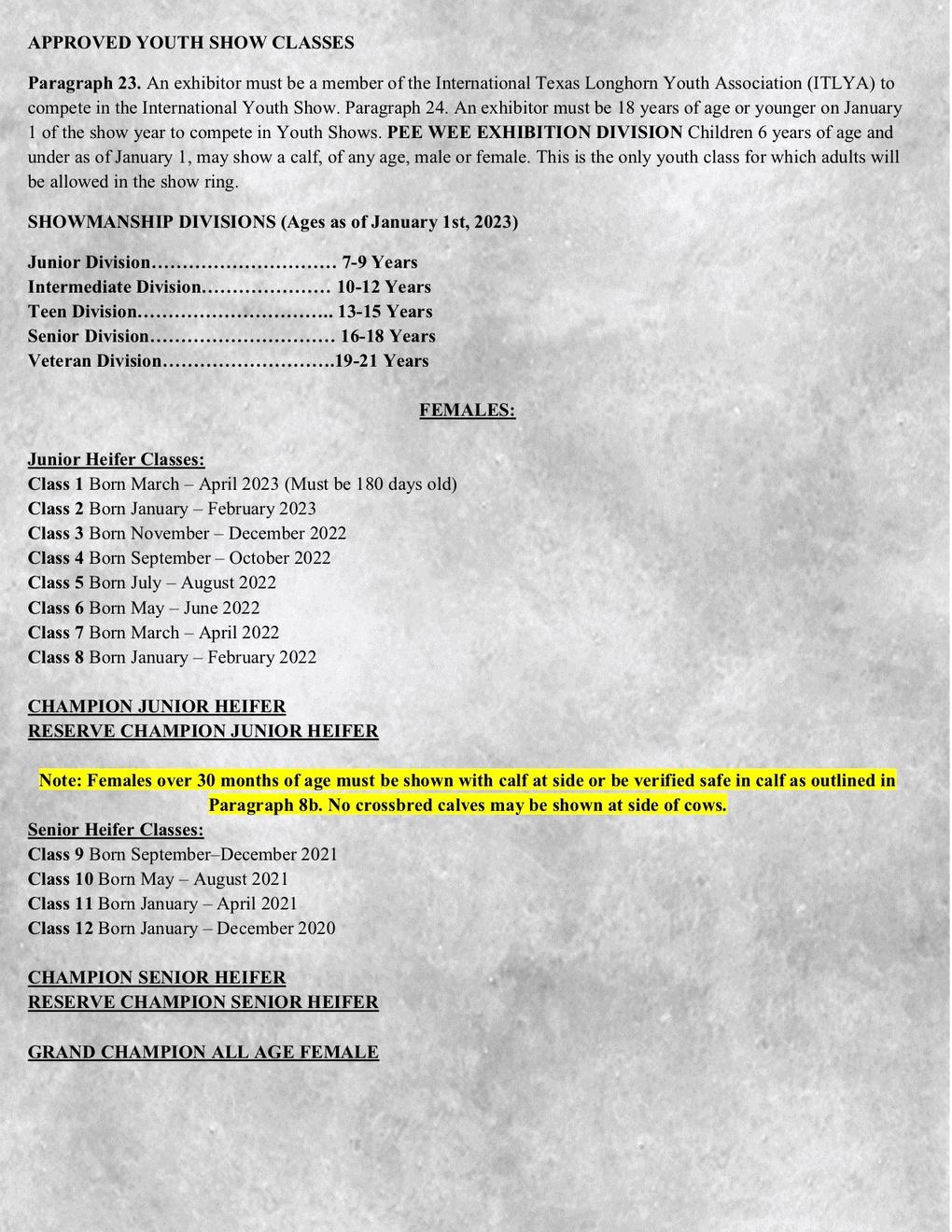 APPROVED YOUTH SHOW CLASSES

Paragraph 23. An exhibitor must be a member of the International Texas Longhorn Youth Association (ITLYA) to compete in the International Youth Show. Paragraph 24. An exhibitor must be 18 years of age or younger on January 1 of the show year to compete in Youth Shows. PEE WEE EXHIBITION DIVISION Children 6 years of age and under as of January 1, may show a calf, of any age, male or female. This is the only youth class for which adults will be allowed in the show ring.

SHOWMANSHIP DIVISIONS (Ages as of January 1st, 2023)

Junior Division………………………… 7-9 Years
Intermediate Division………………… 10-12 Years
Teen Division………………………….. 13-15 Years
Senior Division………………………… 16-18 Years
Veteran Division……………………….19-21 Years

FEMALES:

Junior Heifer Classes:
Class 1 Born March – April 2023 (Must be 180 days old)
Class 2 Born January – February 2023
Class 3 Born November – December 2022
Class 4 Born September – October 2022
Class 5 Born July – August 2022
Class 6 Born May – June 2022
Class 7 Born March – April 2022
Class 8 Born January – February 2022

CHAMPION JUNIOR HEIFER
RESERVE CHAMPION JUNIOR HEIFER

Note: Females over 30 months of age must be shown with calf at side or be verified safe in calf as outlined in Paragraph 8b. No crossbred calves may be shown at side of cows.

Senior Heifer Classes:
Class 9 Born September–December 2021
Class 10 Born May – August 2021
Class 11 Born January – April 2021
Class 12 Born January – December 2020

CHAMPION SENIOR HEIFER
RESERVE CHAMPION SENIOR HEIFER

GRAND CHAMPION ALL AGE FEMALE